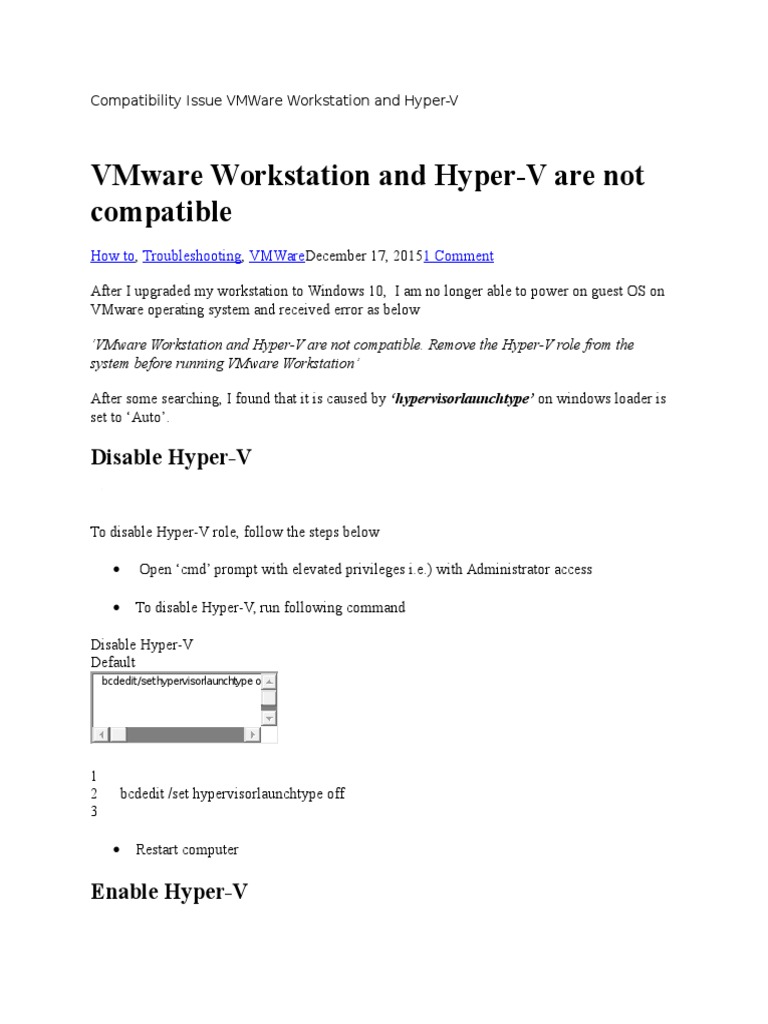 Compatibility Issue VMWare Workstation and Hyper-V

VMware Workstation and Hyper-V are not compatible

How to, Troubleshooting, VMWareDecember 17, 20151 Comment

After I upgraded my workstation to Windows 10, I am no longer able to power on guest OS on VMware operating system and received error as below

'VMware Workstation and Hyper-V are not compatible. Remove the Hyper-V role from the system before running VMware Workstation'

After some searching, I found that it is caused by 'hypervisorlaunchtype' on windows loader is set to 'Auto'.

Disable Hyper-V

To disable Hyper-V role, follow the steps below

• Open 'cmd' prompt with elevated privileges i.e.) with Administrator access

• To disable Hyper-V, run following command

Disable Hyper-V
Default

bcdedit/sethypervisorlaunchtype o

1
2 bcdedit /set hypervisorlaunchtype off
3

• Restart computer

Enable Hyper-V